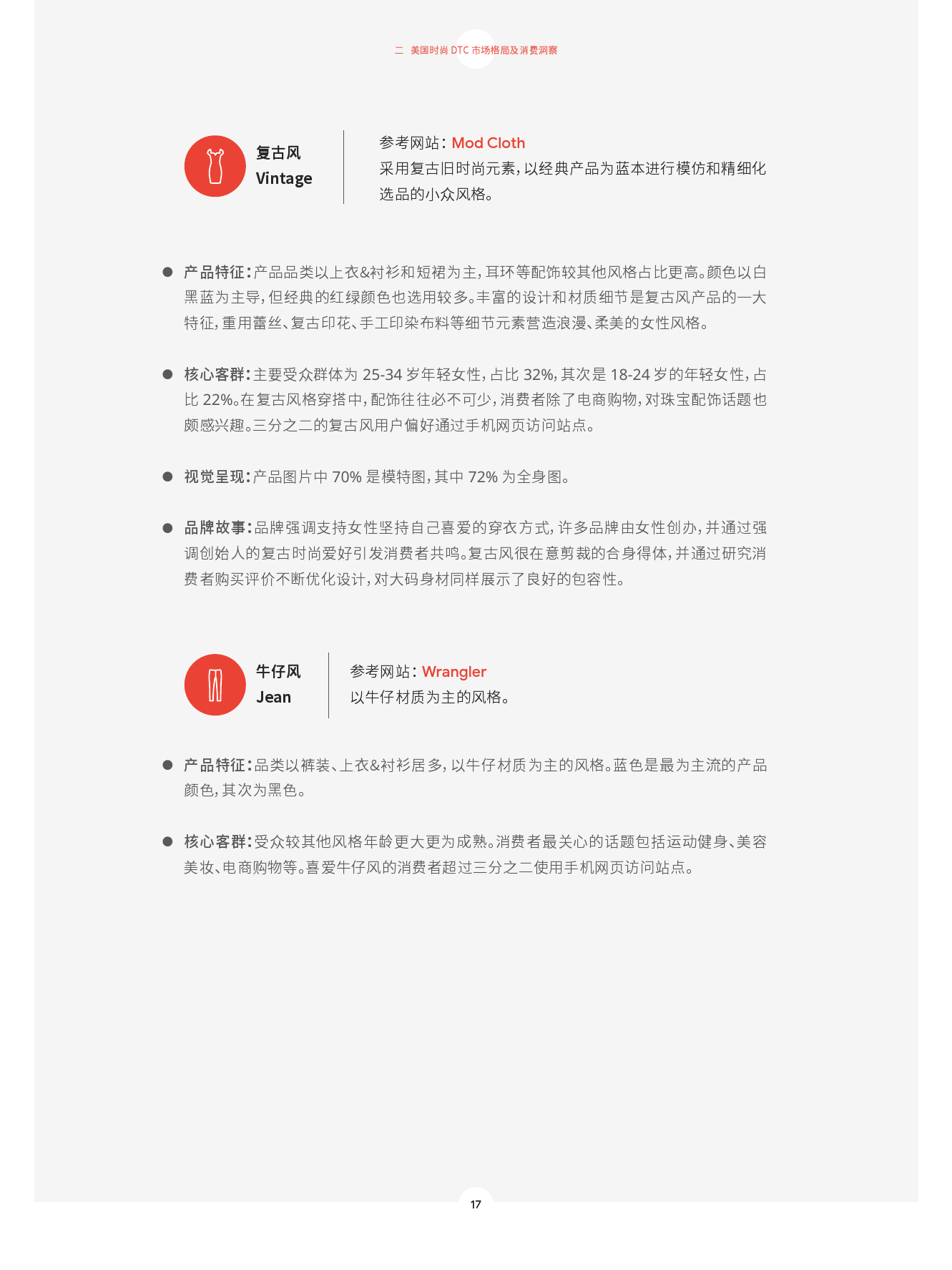 二 美国时尚 DTC 市场格局及消费洞察

复古风
Vintage

参考网站：Mod Cloth
采用复古旧时尚元素，以经典产品为蓝本进行模仿和精细化选品的小众风格。

● 产品特征：产品品类以上衣&衬衫和短裙为主，耳环等配饰较其他风格占比更高。颜色以白黑蓝为主导，但经典的红绿颜色也选用较多。丰富的设计和材质细节是复古风产品的一大特征，重用蕾丝、复古印花、手工印染布料等细节元素营造浪漫、柔美的女性风格。

● 核心客群：主要受众群体为 25-34 岁年轻女性，占比 32%，其次是 18-24 岁的年轻女性，占比 22%。在复古风格穿搭中，配饰往往必不可少，消费者除了电商购物，对珠宝配饰话题也颇感兴趣。三分之二的复古风用户偏好通过手机网页访问站点。

● 视觉呈现：产品图片中 70% 是模特图，其中 72% 为全身图。

● 品牌故事：品牌强调支持女性坚持自己喜爱的穿衣方式，许多品牌由女性创办，并通过强调创始人的复古时尚爱好引发消费者共鸣。复古风很在意剪裁的合身得体，并通过研究消费者购买评价不断优化设计，对大码身材同样展示了良好的包容性。

牛仔风
Jean

参考网站：Wrangler
以牛仔材质为主的风格。

● 产品特征：品类以裤装、上衣&衬衫居多，以牛仔材质为主的风格。蓝色是最为主流的产品颜色，其次为黑色。

● 核心客群：受众较其他风格年龄更大更为成熟。消费者最关心的话题包括运动健身、美容美妆、电商购物等。喜爱牛仔风的消费者超过三分之二使用手机网页访问站点。

17